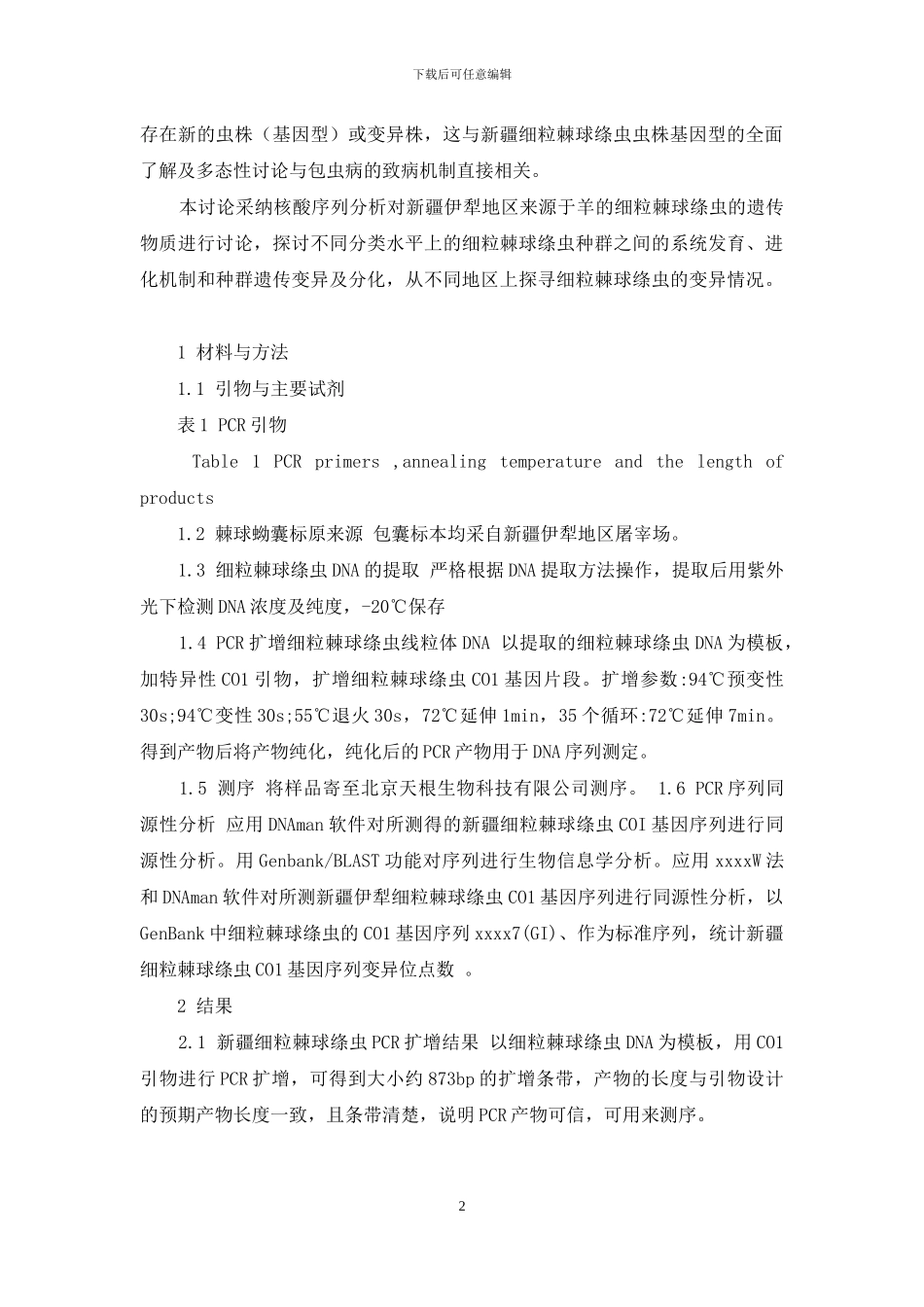 下载后可任意编辑

存在新的虫株（基因型）或变异株，这与新疆细粒棘球绦虫虫株基因型的全面了解及多态性讨论与包虫病的致病机制直接相关。

本讨论采纳核酸序列分析对新疆伊犁地区来源于羊的细粒棘球绦虫的遗传物质进行讨论，探讨不同分类水平上的细粒棘球绦虫种群之间的系统发育、进化机制和种群遗传变异及分化，从不同地区上探寻细粒棘球绦虫的变异情况。

1 材料与方法

1.1 引物与主要试剂

表 1 PCR 引物

Table 1 PCR primers ,annealing temperature and the length of products

1.2 棘球蚴囊标原来源 包囊标本均采自新疆伊犁地区屠宰场。

1.3 细粒棘球绦虫 DNA 的提取 严格根据 DNA 提取方法操作，提取后用紫外光下检测 DNA 浓度及纯度，-20℃保存

1.4 PCR 扩增细粒棘球绦虫线粒体 DNA 以提取的细粒棘球绦虫 DNA 为模板，加特异性 CO1 引物，扩增细粒棘球绦虫 CO1 基因片段。扩增参数:94℃预变性 30s;94℃变性 30s;55℃退火 30s，72℃延伸 1min，35 个循环:72℃延伸 7min。得到产物后将产物纯化，纯化后的 PCR 产物用于 DNA 序列测定。

1.5 测序 将样品寄至北京天根生物科技有限公司测序。 1.6 PCR 序列同源性分析 应用 DNAman 软件对所测得的新疆细粒棘球绦虫 COI 基因序列进行同源性分析。用 Genbank/BLAST 功能对序列进行生物信息学分析。应用 xxxxW 法和 DNAman 软件对所测新疆伊犁细粒棘球绦虫 CO1 基因序列进行同源性分析，以 GenBank 中细粒棘球绦虫的 CO1 基因序列 xxxx7(GI)、作为标准序列，统计新疆细粒棘球绦虫 CO1 基因序列变异位点数 。

2 结果

2.1 新疆细粒棘球绦虫 PCR 扩增结果 以细粒棘球绦虫 DNA 为模板，用 CO1 引物进行 PCR 扩增，可得到大小约 873bp 的扩增条带，产物的长度与引物设计的预期产物长度一致，且条带清楚，说明 PCR 产物可信，可用来测序。

2